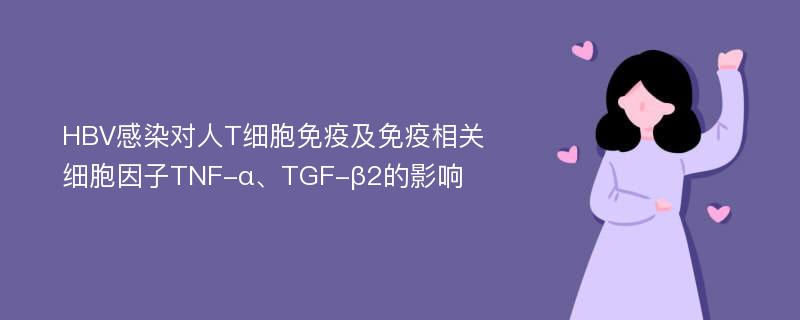 HBV感染对人T细胞免疫及免疫相关细胞因子TNF-α、TGF-β2的影响